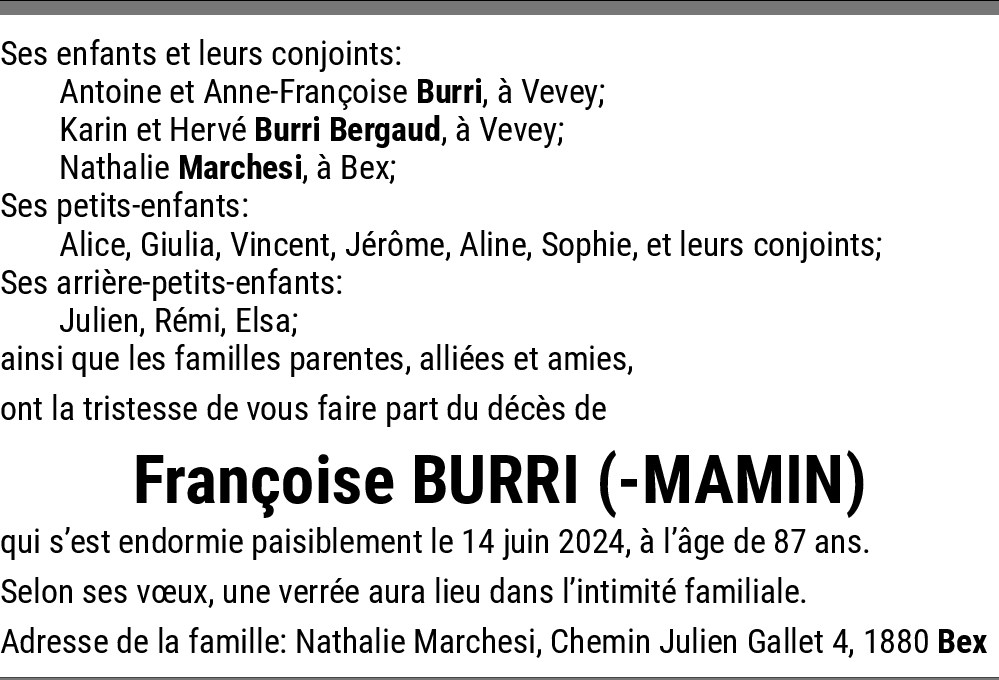 Ses enfants et leurs conjoints:
Antoine et Anne-Françoise Burri, à Vevey;
Karin et Hervé Burri Bergaud, à Vevey;
Nathalie Marchesi, à Bex;
Ses petits-enfants:
Alice, Giulia, Vincent, Jérôme, Aline, Sophie, et leurs conjoints;
Ses arrière-petits-enfants:
Julien, Rémi, Elsa;
ainsi que les familles parentes, alliées et amies,

ont la tristesse de vous faire part du décès de

Françoise BURRI (-MAMIN)

qui s'est endormie paisiblement le 14 juin 2024, à l'âge de 87 ans.

Selon ses vœux, une verrée aura lieu dans l'intimité familiale.

Adresse de la famille: Nathalie Marchesi, Chemin Julien Gallet 4, 1880 Bex